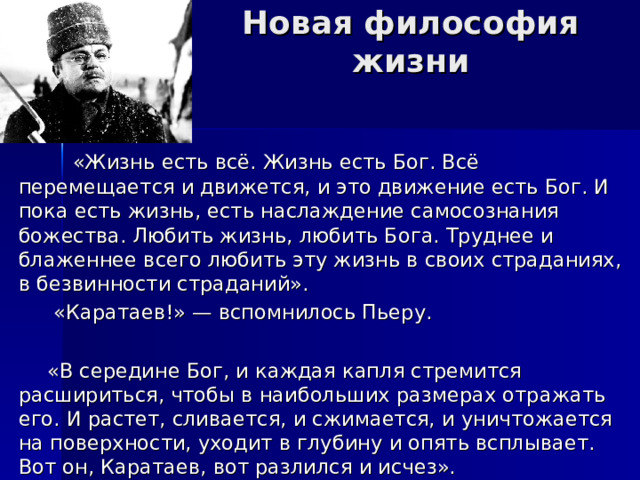 Новая философия жизни

«Жизнь есть всё. Жизнь есть Бог. Всё перемещается и движется, и это движение есть Бог. И пока есть жизнь, есть наслаждение самосознания божества. Любить жизнь, любить Бога. Труднее и блаженнее всего любить эту жизнь в своих страданиях, в безвинности страданий».

«Каратаев!» — вспомнилось Пьеру.

«В середине Бог, и каждая капля стремится расшириться, чтобы в наибольших размерах отражать его. И растет, сливается, и сжимается, и уничтожается на поверхности, уходит в глубину и опять всплывает. Вот он, Каратаев, вот разлился и исчез».